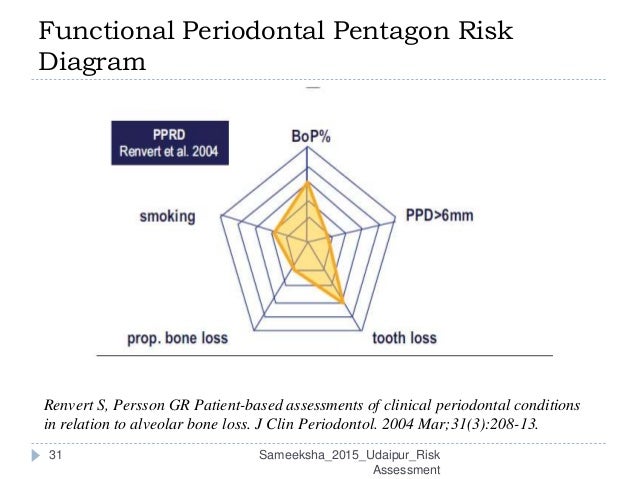 Functional Periodontal Pentagon Risk Diagram

PPRD
Renvert et al. 2004

BoP%

smoking

PPD>6mm

prop. bone loss

tooth loss

Renvert S, Persson GR Patient-based assessments of clinical periodontal conditions in relation to alveolar bone loss. J Clin Periodontol. 2004 Mar;31(3):208-13.

31

Sameeksha_2015_Udaipur_Risk Assessment